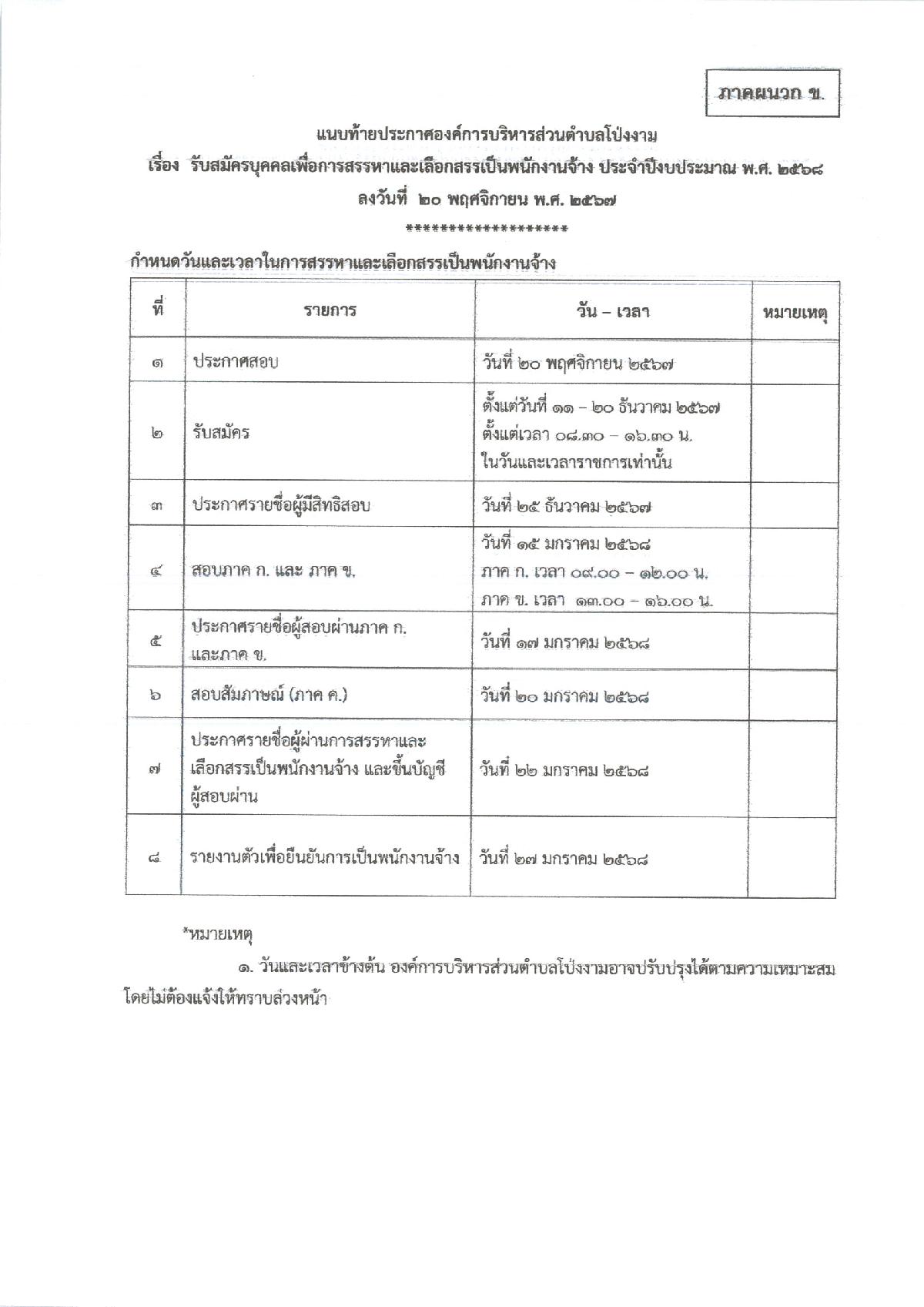 ภาคผนวก ข.

แนบท้ายประกาศองค์การบริหารส่วนตำบลโป่งงาม
เรื่อง รับสมัครบุคคลเพื่อการสรรหาและเลือกสรรเป็นพนักงานจ้าง ประจำปีงบประมาณ พ.ศ. ๒๕๖๘
ลงวันที่ ๒๐ พฤศจิกายน พ.ศ. ๒๕๖๗
*******************

กำหนดวันและเวลาในการสรรหาและเลือกสรรเป็นพนักงานจ้าง

| ที่ | รายการ | วัน – เวลา | หมายเหตุ |
|---|---|---|---|
| ๑ | ประกาศสอบ | วันที่ ๒๐ พฤศจิกายน ๒๕๖๗ | |
| ๒ | รับสมัคร | ตั้งแต่วันที่ ๑๑ – ๒๐ ธันวาคม ๒๕๖๗ ตั้งแต่เวลา ๐๘.๓๐ – ๑๖.๓๐ น. ในวันและเวลาราชการเท่านั้น | |
| ๓ | ประกาศรายชื่อผู้มีสิทธิสอบ | วันที่ ๒๕ ธันวาคม ๒๕๖๗ | |
| ๔ | สอบภาค ก. และ ภาค ข. | วันที่ ๑๕ มกราคม ๒๕๖๘ ภาค ก. เวลา ๐๙.๐๐ – ๑๒.๐๐ น. ภาค ข. เวลา ๑๓.๐๐ – ๑๖.๐๐ น. | |
| ๕ | ประกาศรายชื่อผู้สอบผ่านภาค ก. และภาค ข. | วันที่ ๑๗ มกราคม ๒๕๖๘ | |
| ๖ | สอบสัมภาษณ์ (ภาค ค.) | วันที่ ๒๐ มกราคม ๒๕๖๘ | |
| ๗ | ประกาศรายชื่อผู้ผ่านการสรรหาและเลือกสรรเป็นพนักงานจ้าง และขึ้นบัญชีผู้สอบผ่าน | วันที่ ๒๒ มกราคม ๒๕๖๘ | |
| ๘ | รายงานตัวเพื่อยืนยันการเป็นพนักงานจ้าง | วันที่ ๒๗ มกราคม ๒๕๖๘ | |

*หมายเหตุ

๑. วันและเวลาข้างต้น องค์การบริหารส่วนตำบลโป่งงามอาจปรับปรุงได้ตามความเหมาะสม โดยไม่ต้องแจ้งให้ทราบล่วงหน้า